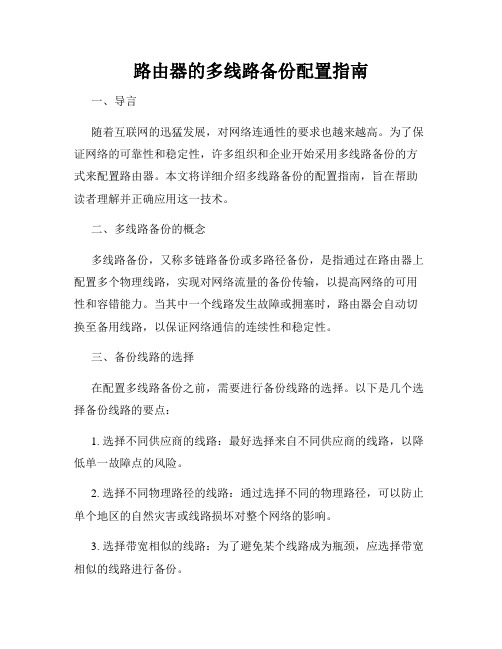 路由器的多线路备份配置指南

一、导言

随着互联网的迅猛发展，对网络连通性的要求也越来越高。为了保证网络的可靠性和稳定性，许多组织和企业开始采用多线路备份的方式来配置路由器。本文将详细介绍多线路备份的配置指南，旨在帮助读者理解并正确应用这一技术。

二、多线路备份的概念

多线路备份，又称多链路备份或多路径备份，是指通过在路由器上配置多个物理线路，实现对网络流量的备份传输，以提高网络的可用性和容错能力。当其中一个线路发生故障或拥塞时，路由器会自动切换至备用线路，以保证网络通信的连续性和稳定性。

三、备份线路的选择

在配置多线路备份之前，需要进行备份线路的选择。以下是几个选择备份线路的要点：

1. 选择不同供应商的线路：最好选择来自不同供应商的线路，以降低单一故障点的风险。

2. 选择不同物理路径的线路：通过选择不同的物理路径，可以防止单个地区的自然灾害或线路损坏对整个网络的影响。

3. 选择带宽相似的线路：为了避免某个线路成为瓶颈，应选择带宽相似的线路进行备份。